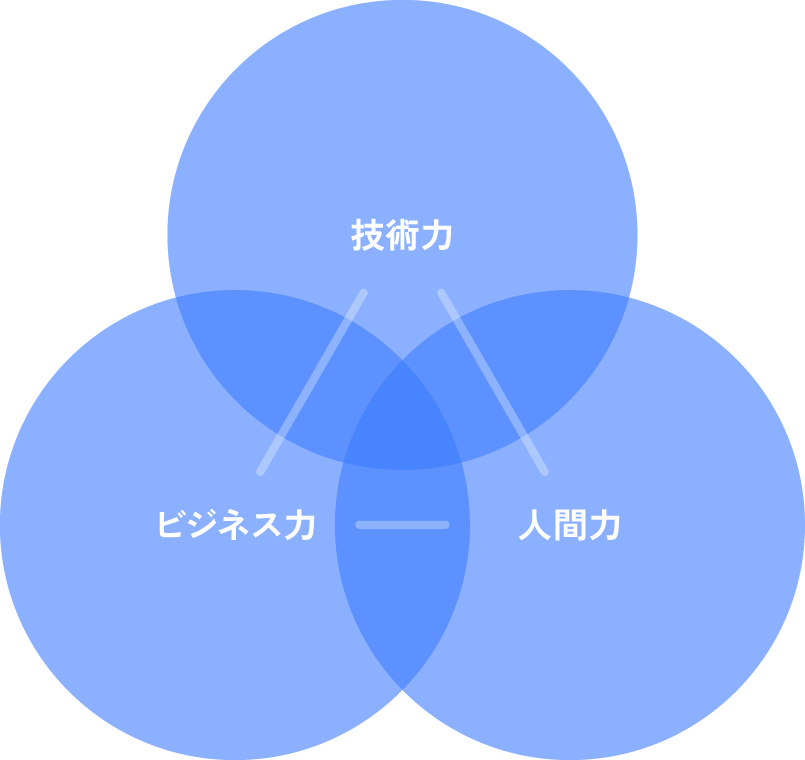 技術力

ビジネス力

人間力